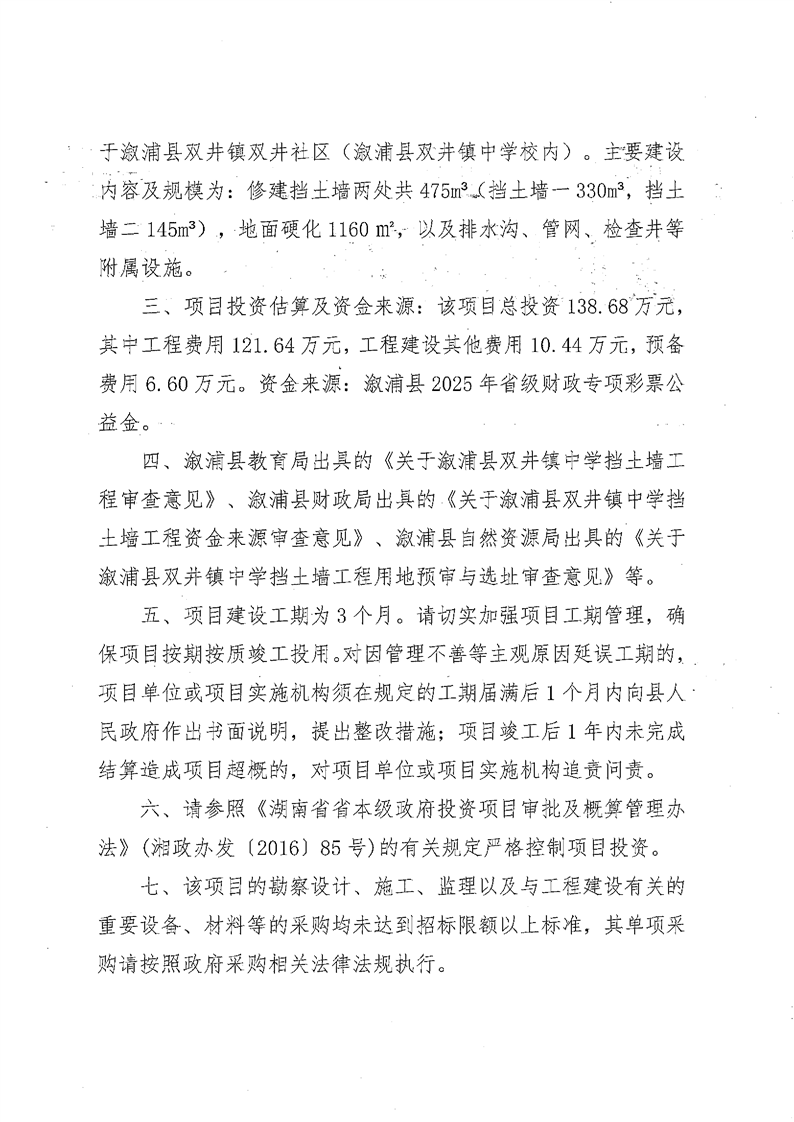 于溆浦县双井镇双井社区（溆浦县双井镇中学校内）。主要建设内容及规模为：修建挡土墙两处共 475m³（挡土墙一 330m³，挡土墙二 145m³），地面硬化 1160 m²，以及排水沟、管网、检查井等附属设施。

三、项目投资估算及资金来源：该项目总投资 138.68 万元，其中工程费用 121.64 万元，工程建设其他费用 10.44 万元，预备费用 6.60 万元。资金来源：溆浦县 2025 年省级财政专项彩票公益金。

四、溆浦县教育局出具的《关于溆浦县双井镇中学挡土墙工程审查意见》、溆浦县财政局出具的《关于溆浦县双井镇中学挡土墙工程资金来源审查意见》、溆浦县自然资源局出具的《关于溆浦县双井镇中学挡土墙工程用地预审与选址审查意见》等。

五、项目建设工期为 3 个月。请切实加强项目工期管理，确保项目按期按质竣工投用。对因管理不善等主观原因延误工期的，项目单位或项目实施机构须在规定的工期届满后 1 个月内向县人民政府作出书面说明，提出整改措施；项目竣工后 1 年内未完成结算造成项目超概的，对项目单位或项目实施机构追责问责。

六、请参照《湖南省省本级政府投资项目审批及概算管理办法》(湘政办发〔2016〕85 号)的有关规定严格控制项目投资。

七、该项目的勘察设计、施工、监理以及与工程建设有关的重要设备、材料等的采购均未达到招标限额以上标准，其单项采购请按照政府采购相关法律法规执行。